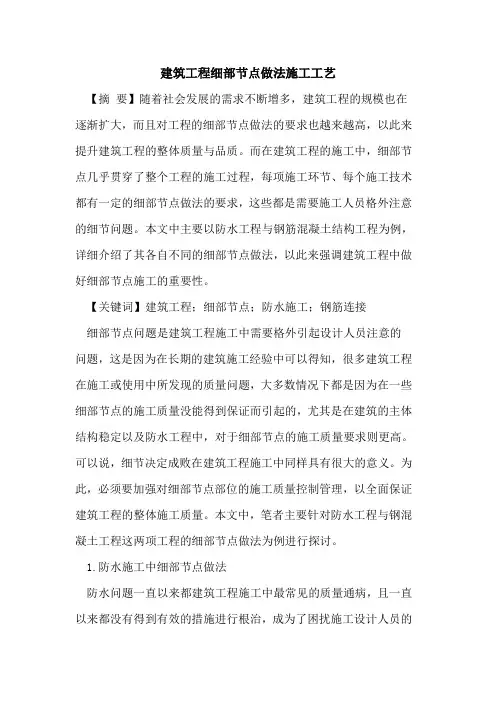 建筑工程细部节点做法施工工艺

【摘 要】随着社会发展的需求不断增多，建筑工程的规模也在逐渐扩大，而且对工程的细部节点做法的要求也越来越高，以此来提升建筑工程的整体质量与品质。而在建筑工程的施工中，细部节点几乎贯穿了整个工程的施工过程，每项施工环节、每个施工技术都有一定的细部节点做法的要求，这些都是需要施工人员格外注意的细节问题。本文中主要以防水工程与钢筋混凝土结构工程为例，详细介绍了其各自不同的细部节点做法，以此来强调建筑工程中做好细部节点施工的重要性。

【关键词】建筑工程；细部节点；防水施工；钢筋连接

细部节点问题是建筑工程施工中需要格外引起设计人员注意的问题，这是因为在长期的建筑施工经验中可以得知，很多建筑工程在施工或使用中所发现的质量问题，大多数情况下都是因为在一些细部节点的施工质量没能得到保证而引起的，尤其是在建筑的主体结构稳定以及防水工程中，对于细部节点的施工质量要求则更高。可以说，细节决定成败在建筑工程施工中同样具有很大的意义。为此，必须要加强对细部节点部位的施工质量控制管理，以全面保证建筑工程的整体施工质量。本文中，笔者主要针对防水工程与钢混凝土工程这两项工程的细部节点做法为例进行探讨。

1.防水施工中细部节点做法

防水问题一直以来都建筑工程施工中最常见的质量通病，且一直以来都没有得到有效的措施进行根治，成为了困扰施工设计人员的